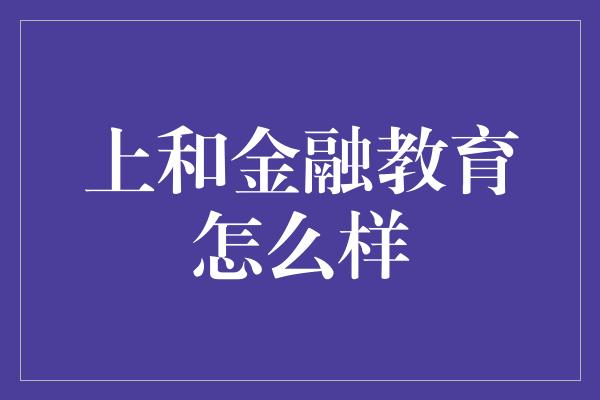 上和金融教育怎么样